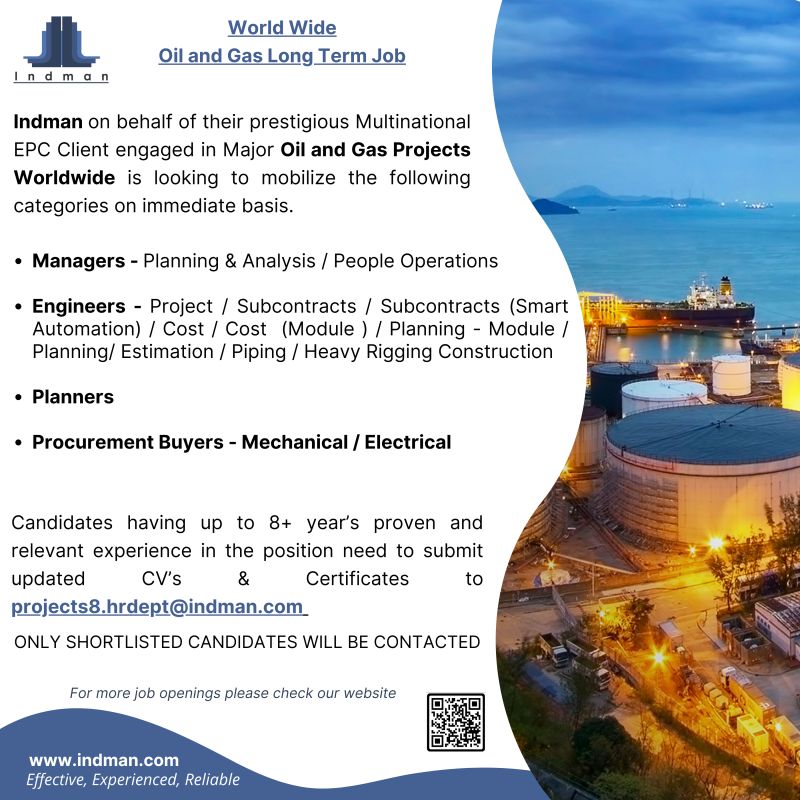 Indman

World Wide
Oil and Gas Long Term Job

Indman on behalf of their prestigious Multinational EPC Client engaged in Major Oil and Gas Projects Worldwide is looking to mobilize the following categories on immediate basis.

• Managers - Planning & Analysis / People Operations

• Engineers - Project / Subcontracts / Subcontracts (Smart Automation) / Cost / Cost (Module ) / Planning - Module / Planning/ Estimation / Piping / Heavy Rigging Construction

• Planners

• Procurement Buyers - Mechanical / Electrical

Candidates having up to 8+ year's proven and relevant experience in the position need to submit updated CV's & Certificates to projects8.hrdept@indman.com

ONLY SHORTLISTED CANDIDATES WILL BE CONTACTED

For more job openings please check our website

www.indman.com
Effective, Experienced, Reliable